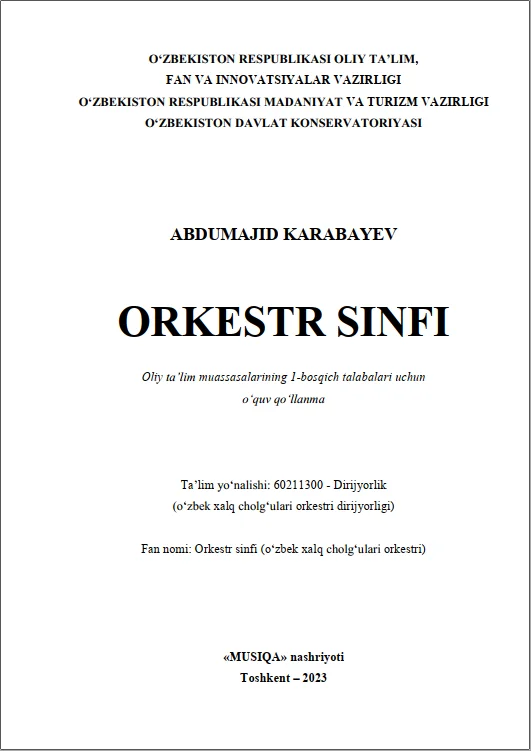 O‘ZBEKISTON RESPUBLIKASI OLIY TA’LIM, FAN VA INNOVATSIYALAR VAZIRLIGI
O‘ZBEKISTON RESPUBLIKASI MADANIYAT VA TURIZM VAZIRLIGI
O‘ZBEKISTON DAVLAT KONSERVATORIYASI

ABDUMAJID KARABAYEV

ORKESTR SINFI

Oliy ta’lim muassasalarining 1-bosqich talabalari uchun o‘quv qo‘llanma

Ta’lim yo‘nalishi: 60211300 - Dirijyorlik (o‘zbek xalq cholg‘ulari orkestri dirijyorligi)

Fan nomi: Orkestr sinfi (o‘zbek xalq cholg‘ulari orkestri)

«MUSIQA» nashriyoti
Toshkent – 2023